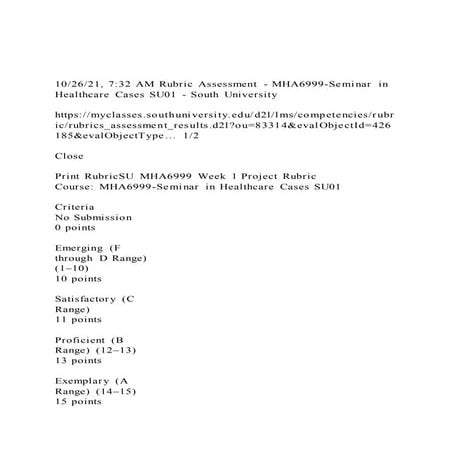 10/26/21, 7:32 AM Rubric Assessment - MHA6999-Seminar in Healthcare Cases SU01 - South University

https://myclasses.southuniversity.edu/d2l/lms/competencies/rubric/rubrics_assessment_results.d2l?ou=83314&evalObjectId=426185&evalObjectType... 1/2

Close

Print RubricSU MHA6999 Week 1 Project Rubric
Course: MHA6999-Seminar in Healthcare Cases SU01

Criteria
No Submission
0 points

Emerging (F through D Range) (1–10)
10 points

Satisfactory (C Range)
11 points

Proficient (B Range) (12–13)
13 points

Exemplary (A Range) (14–15)
15 points